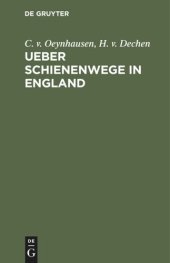 DE GRUYTER

C. v. Oeynhausen, H. v. Dechen

UEBER SCHIENENWEGE IN ENGLAND

DE
G